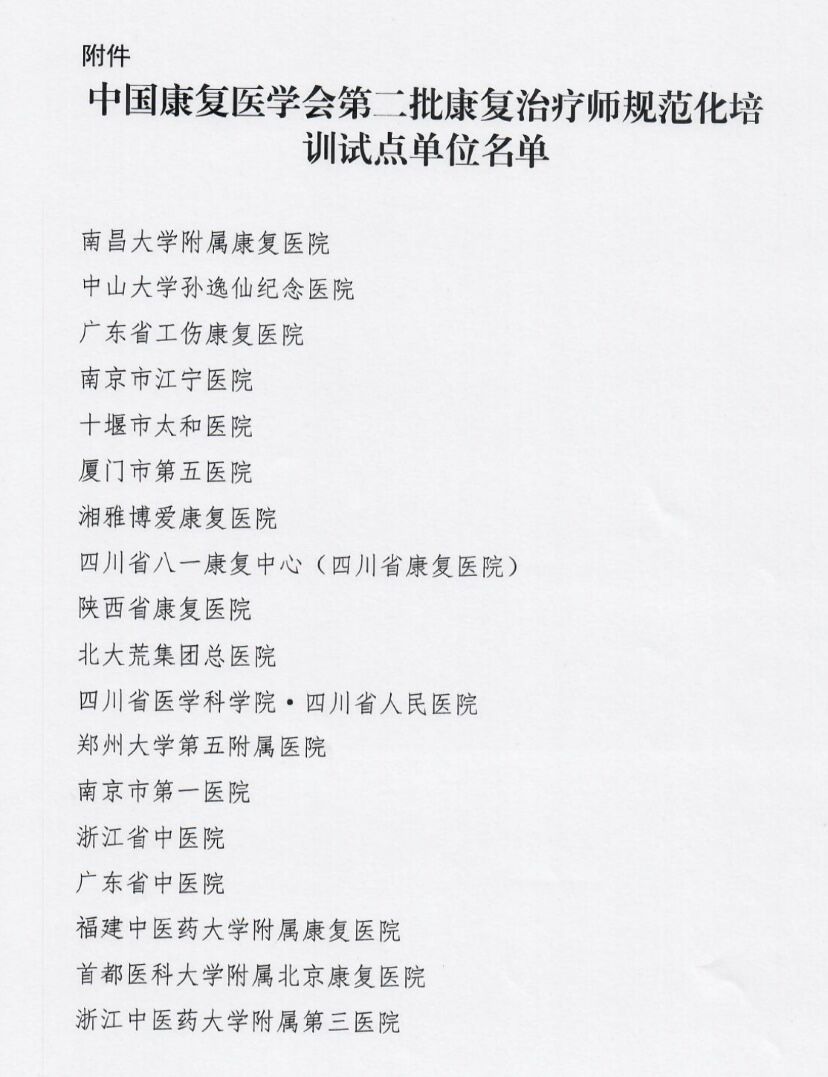 附件

中国康复医学会第二批康复治疗师规范化培训试点单位名单

南昌大学附属康复医院

中山大学孙逸仙纪念医院

广东省工伤康复医院

南京市江宁医院

十堰市太和医院

厦门市第五医院

湘雅博爱康复医院

四川省八一康复中心（四川省康复医院）

陕西省康复医院

北大荒集团总医院

四川省医学科学院·四川省人民医院

郑州大学第五附属医院

南京市第一医院

浙江省中医院

广东省中医院

福建中医药大学附属康复医院

首都医科大学附属北京康复医院

浙江中医药大学附属第三医院